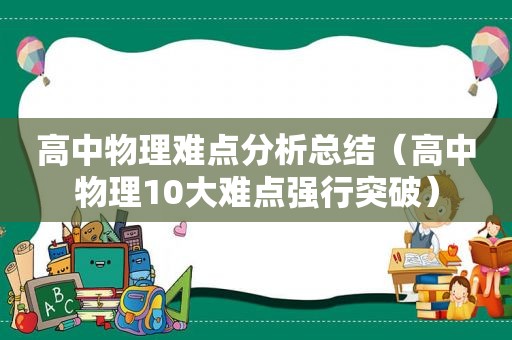 高中物理难点分析总结（高中物理10大难点强行突破）

ABC